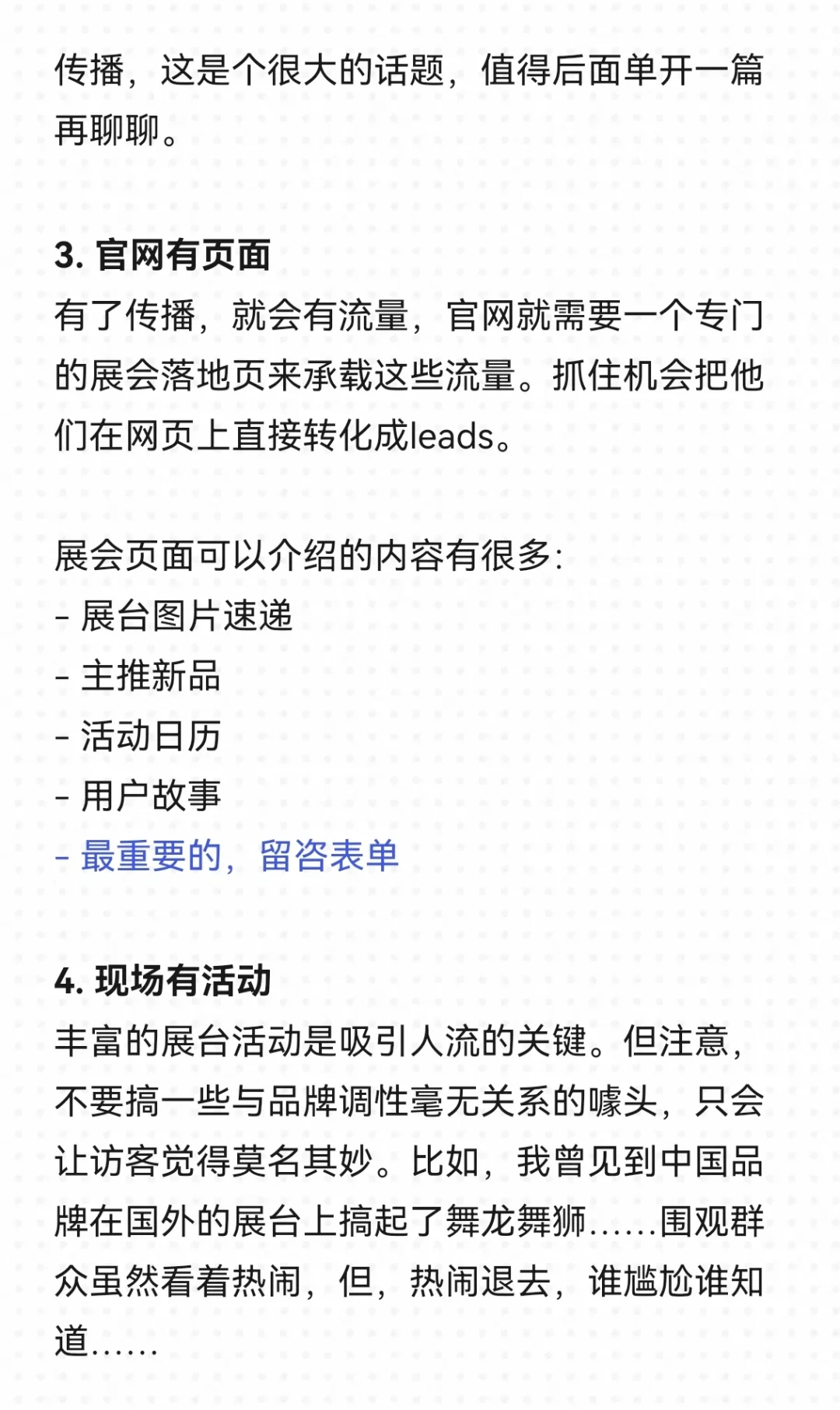 传播，这是个很大的话题，值得后面单开一篇再聊聊。

3. 官网有页面
有了传播，就会有流量，官网就需要一个专门的展会落地页来承载这些流量。抓住机会把他们在网页上直接转化成leads。

展会页面可以介绍的内容有很多:
- 展台图片速递
- 主推新品
- 活动日历
- 用户故事
- 最重要的，留咨表单

4. 现场有活动
丰富的展台活动是吸引人流的关键。但注意，不要搞一些与品牌调性毫无关系的噱头，只会让访客觉得莫名其妙。比如，我曾见到中国品牌在国外的展台上搞起了舞龙舞狮……围观群众虽然看着热闹，但，热闹退去，谁尴尬谁知道……